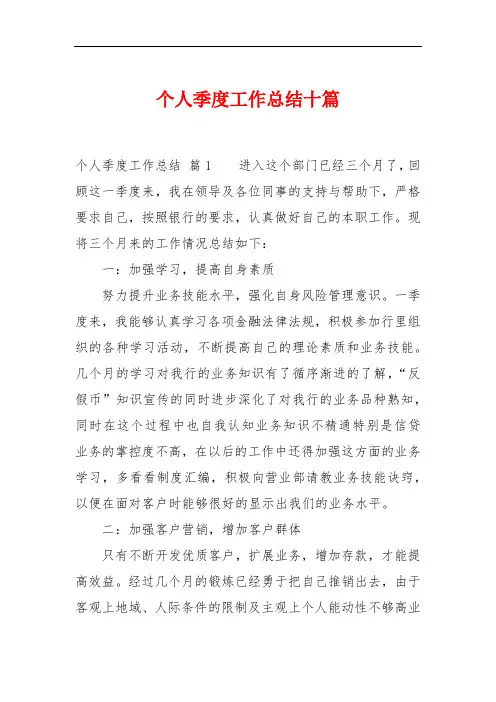 个人季度工作总结十篇

个人季度工作总结 篇1 进入这个部门已经三个月了，回顾这一季度来，我在领导及各位同事的支持与帮助下，严格要求自己，按照银行的要求，认真做好自己的本职工作。现将三个月来的工作情况总结如下：

一：加强学习，提高自身素质

努力提升业务技能水平，强化自身风险管理意识。一季度来，我能够认真学习各项金融法律法规，积极参加行里组织的各种学习活动，不断提高自己的理论素质和业务技能。几个月的学习对我行的业务知识有了循序渐进的了解，“反假币”知识宣传的同时进步深化了对我行的业务品种熟知，同时在这个过程中也自我认知业务知识不精通特别是信贷业务的掌控度不高，在以后的工作中还得加强这方面的业务学习，多看看制度汇编，积极向营业部请教业务技能诀窍，以便在面对客户时能够很好的显示出我们的业务水平。

二：加强客户营销，增加客户群体

只有不断开发优质客户，扩展业务，增加存款，才能提高效益。经过几个月的锻炼已经勇于把自己推销出去，由于客观上地域、人际条件的限制及主观上个人能动性不够高业